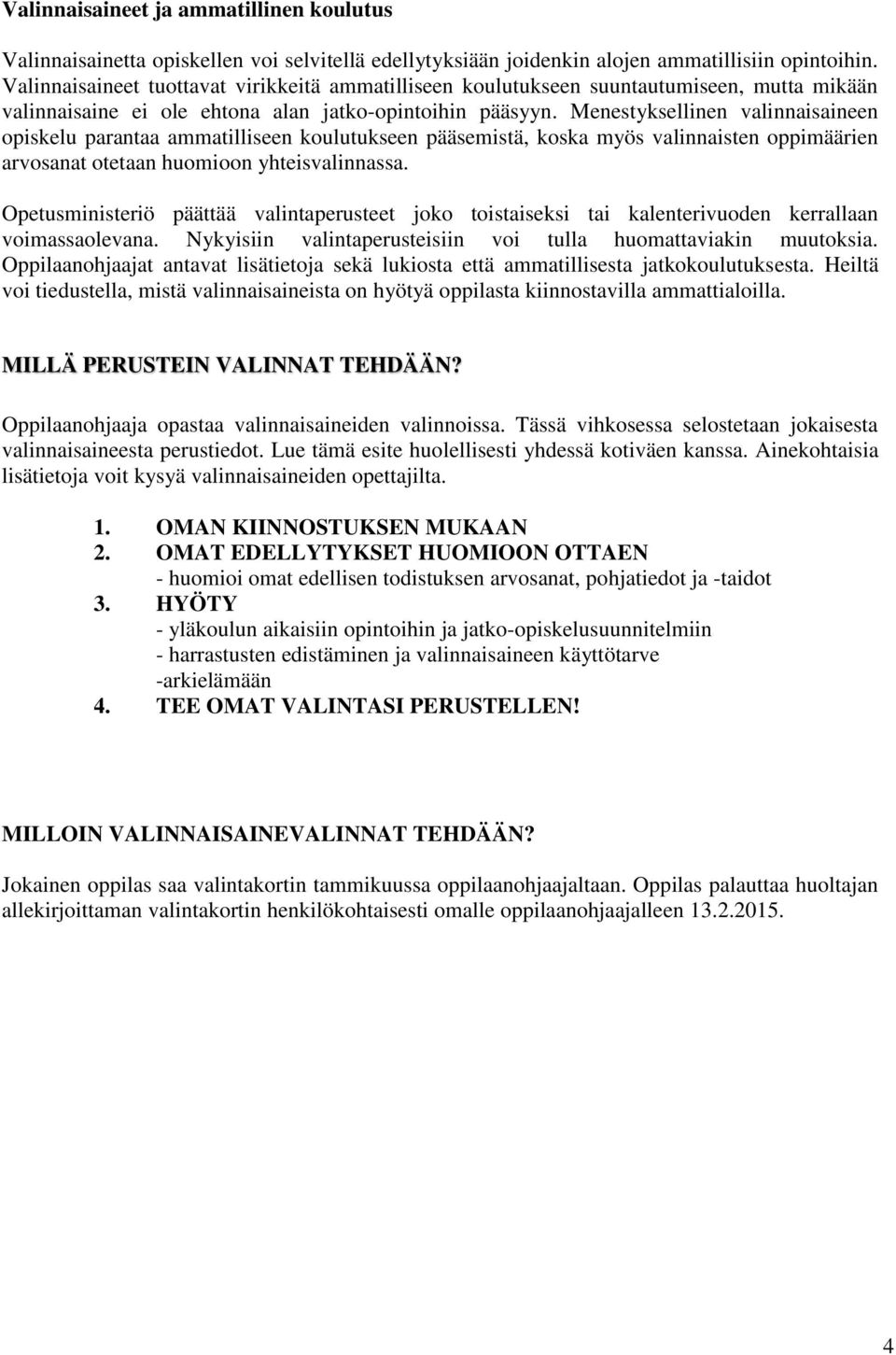 Valinnaisaineet ja ammatillinen koulutus

Valinnaisainetta opiskellen voi selvitellä edellytyksiään joidenkin alojen ammatillisiin opintoihin. Valinnaisaineet tuottavat virikkeitä ammatilliseen koulutukseen suuntautumiseen, mutta mikään valinnaisaine ei ole ehtona alan jatko-opintoihin pääsyyn. Menestyksellinen valinnaisaineen opiskelu parantaa ammatilliseen koulutukseen pääsemistä, koska myös valinnaisten oppimäärien arvosanat otetaan huomioon yhteisvalinnassa.

Opetusministeriö päättää valintaperusteet joko toistaiseksi tai kalenterivuoden kerrallaan voimassaolevana. Nykyisiin valintaperusteisiin voi tulla huomattaviakin muutoksia. Oppilaanohjaajat antavat lisätietoja sekä lukiosta että ammatillisesta jatkokoulutuksesta. Heiltä voi tiedustella, mistä valinnaisaineista on hyötyä oppilasta kiinnostavilla ammattialoilla.

MILLÄ PERUSTEIN VALINNAT TEHDÄÄN?

Oppilaanohjaaja opastaa valinnaisaineiden valinnoissa. Tässä vihkosessa selostetaan jokaisesta valinnaisaineesta perustiedot. Lue tämä esite huolellisesti yhdessä kotiväen kanssa. Ainekohtaisia lisätietoja voit kysyä valinnaisaineiden opettajilta.

1. OMAN KIINNOSTUKSEN MUKAAN
2. OMAT EDELLYTYKSET HUOMIOON OTTAEN
- huomioi omat edellisen todistuksen arvosanat, pohjatiedot ja -taidot
3. HYÖTY
- yläkoulun aikaisiin opintoihin ja jatko-opiskelusuunnitelmiin
- harrastusten edistäminen ja valinnaisaineen käyttötarve
-arkielämään
4. TEE OMAT VALINTASI PERUSTELLEN!

MILLOIN VALINNAISAINEVALINNAT TEHDÄÄN?

Jokainen oppilas saa valintakortin tammikuussa oppilaanohjaajaltaan. Oppilas palauttaa huoltajan allekirjoittaman valintakortin henkilökohtaisesti omalle oppilaanohjaajalleen 13.2.2015.

4